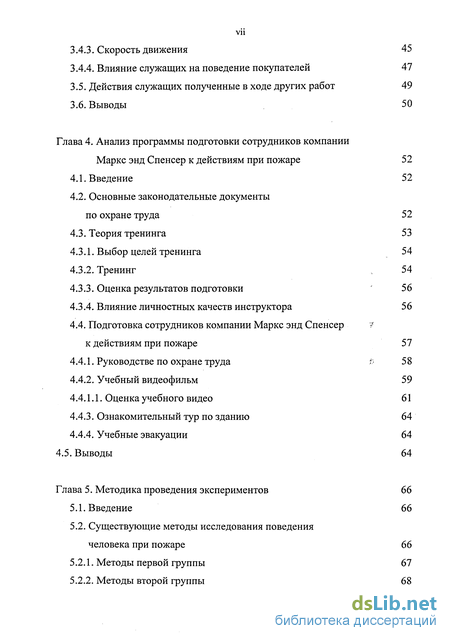 vii

3.4.3. Скорость движения 45

3.4.4. Влияние служащих на поведение покупателей 47

3.5. Действия служащих полученные в ходе других работ 49

3.6. Выводы 50

Глава 4. Анализ программы подготовки сотрудников компании Маркс энд Спенсер к действиям при пожаре 52

4.1. Введение 52

4.2. Основные законодательные документы по охране труда 52

4.3. Теория тренинга 53

4.3.1. Выбор целей тренинга 54

4.3.2. Тренинг 54

4.3.3. Оценка результатов подготовки 56

4.3.4. Влияние личностных качеств инструктора 56

4.4. Подготовка сотрудников компании Маркс энд Спенсер к действиям при пожаре 57

4.4.1. Руководстве по охране труда 58

4.4.2. Учебный видеофильм 59

4.4.1.1. Оценка учебного видео 61

4.4.3. Ознакомительный тур по зданию 64

4.4.4. Учебные эвакуации 64

4.5. Выводы 64

Глава 5. Методика проведения экспериментов 66

5.1. Введение 66

5.2. Существующие методы исследования поведения человека при пожаре 66

5.2.1. Методы первой группы 67

5.2.2. Методы второй группы 68

dsLib.net
библиотека диссертаций